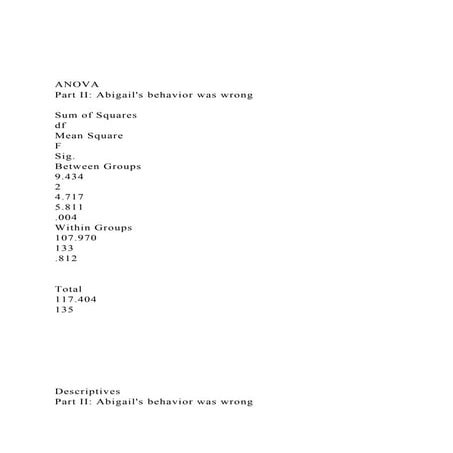 ANOVA
Part II: Abigail's behavior was wrong

Sum of Squares
df
Mean Square
F
Sig.
Between Groups
9.434
2
4.717
5.811
.004
Within Groups
107.970
133
.812

Total
117.404
135

Descriptives
Part II: Abigail's behavior was wrong